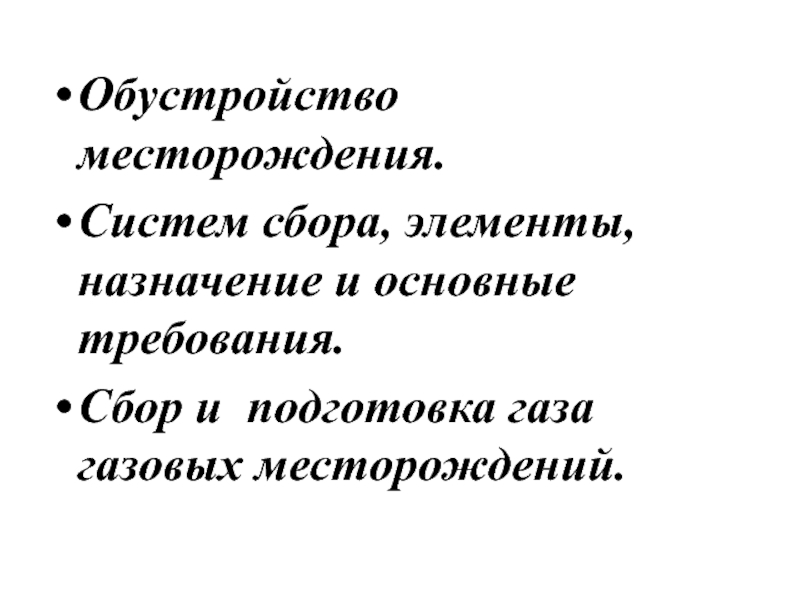 • Обустройство месторождения.

• Систем сбора, элементы, назначение и основные требования.

• Сбор и подготовка газа газовых месторождений.